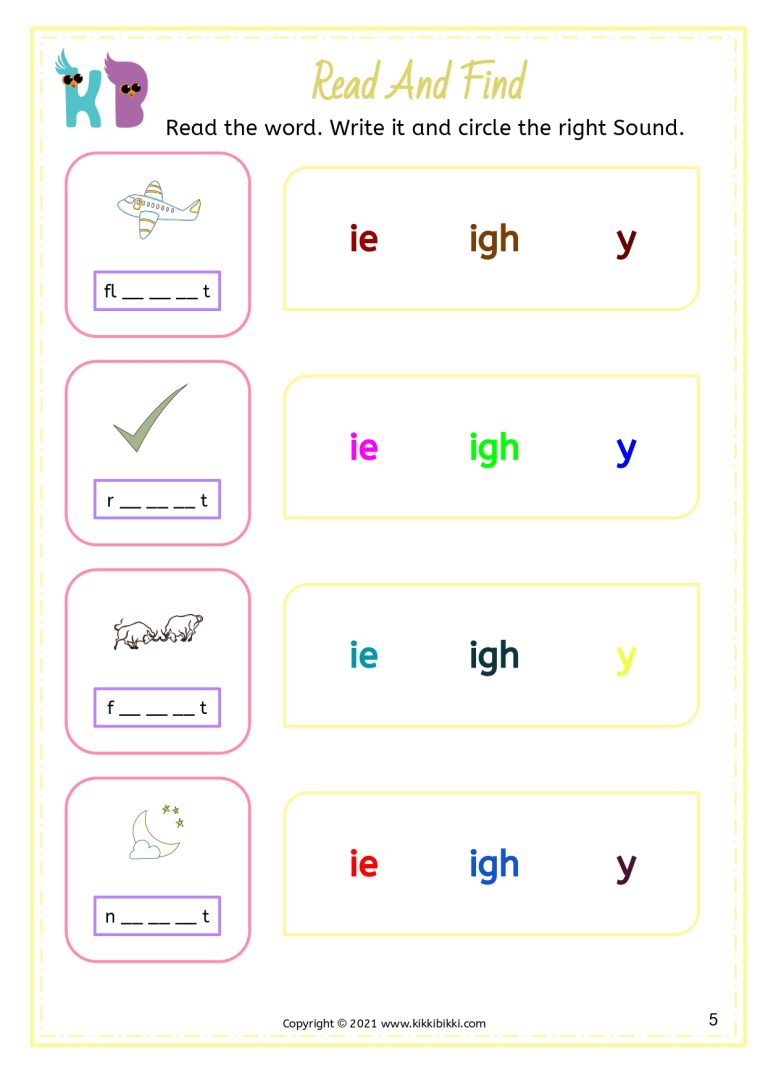 KB

Read And Find

Read the word. Write it and circle the right Sound.

fl __ __ __ t

ie igh y

r __ __ __ t

ie igh y

f __ __ __ t

ie igh y

n __ __ __ t

ie igh y

Copyright © 2021 www.kikkibikki.com

5